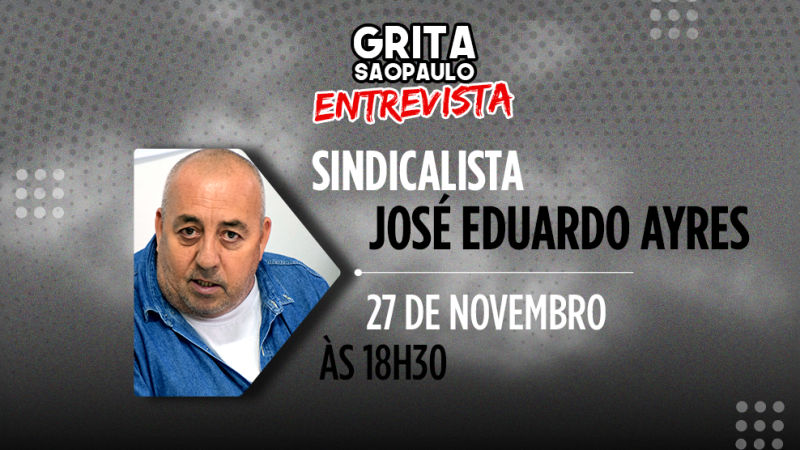 GRITA
SAOPAULO
ENTREVISTA

SINDICALISTA
JOSÉ EDUARDO AYRES

27 DE NOVEMBRO
ÀS 18H30